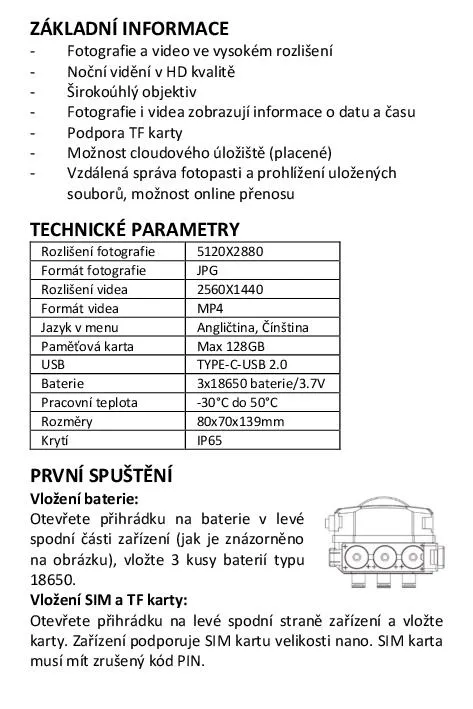 ZÁKLADNÍ INFORMACE
- Fotografie a video ve vysokém rozlišení
- Noční vidění v HD kvalitě
- Širokoúhlý objektiv
- Fotografie i videa zobrazují informace o datu a času
- Podpora TF karty
- Možnost cloudového úložiště (placené)
- Vzdálená správa fotopasti a prohlížení uložených souborů, možnost online přenosu

TECHNICKÉ PARAMETRY

| Rozlišení fotografie | 5120X2880 |
|---|---|
| Formát fotografie | JPG |
| Rozlišení videa | 2560X1440 |
| Formát videa | MP4 |
| Jazyk v menu | Angličtina, Čínština |
| Paměťová karta | Max 128GB |
| USB | TYPE-C-USB 2.0 |
| Baterie | 3x18650 baterie/3.7V |
| Pracovní teplota | -30°C do 50°C |
| Rozměry | 80x70x139mm |
| Krytí | IP65 |

PRVNÍ SPUŠTĚNÍ
Vložení baterie:
Otevřete přihrádku na baterie v levé spodní části zařízení (jak je znázorněno na obrázku), vložte 3 kusy baterií typu 18650.
Vložení SIM a TF karty:
Otevřete přihrádku na levé spodní straně zařízení a vložte karty. Zařízení podporuje SIM kartu velikosti nano. SIM karta musí mít zrušený kód PIN.